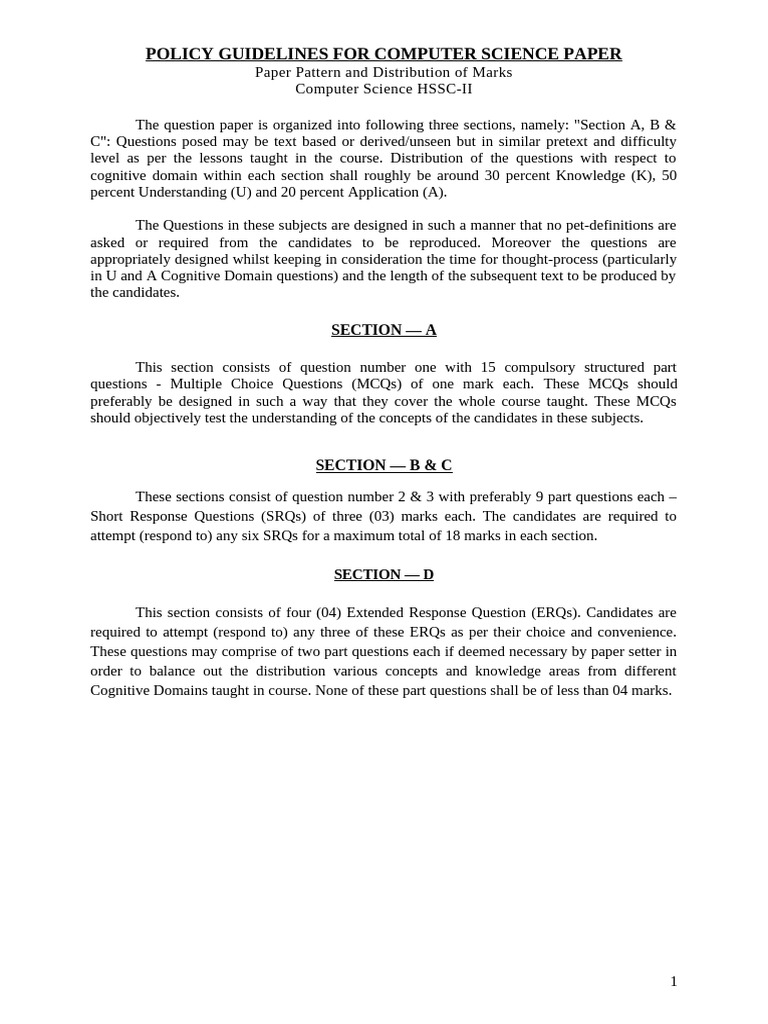 POLICY GUIDELINES FOR COMPUTER SCIENCE PAPER
Paper Pattern and Distribution of Marks
Computer Science HSSC-II

The question paper is organized into following three sections, namely: "Section A, B & C": Questions posed may be text based or derived/unseen but in similar pretext and difficulty level as per the lessons taught in the course. Distribution of the questions with respect to cognitive domain within each section shall roughly be around 30 percent Knowledge (K), 50 percent Understanding (U) and 20 percent Application (A).

The Questions in these subjects are designed in such a manner that no pet-definitions are asked or required from the candidates to be reproduced. Moreover the questions are appropriately designed whilst keeping in consideration the time for thought-process (particularly in U and A Cognitive Domain questions) and the length of the subsequent text to be produced by the candidates.

SECTION — A

This section consists of question number one with 15 compulsory structured part questions - Multiple Choice Questions (MCQs) of one mark each. These MCQs should preferably be designed in such a way that they cover the whole course taught. These MCQs should objectively test the understanding of the concepts of the candidates in these subjects.

SECTION — B & C

These sections consist of question number 2 & 3 with preferably 9 part questions each – Short Response Questions (SRQs) of three (03) marks each. The candidates are required to attempt (respond to) any six SRQs for a maximum total of 18 marks in each section.

SECTION — D

This section consists of four (04) Extended Response Question (ERQs). Candidates are required to attempt (respond to) any three of these ERQs as per their choice and convenience. These questions may comprise of two part questions each if deemed necessary by paper setter in order to balance out the distribution various concepts and knowledge areas from different Cognitive Domains taught in course. None of these part questions shall be of less than 04 marks.

1